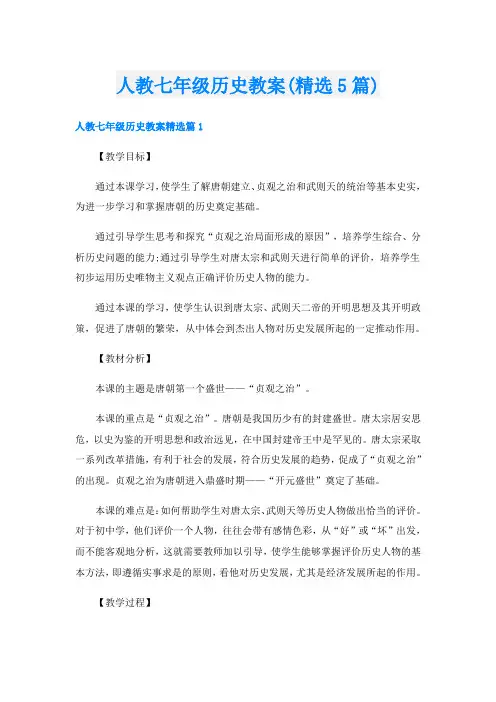 人教七年级历史教案(精选5篇)

人教七年级历史教案精选篇1

【教学目标】

通过本课学习,使学生了解唐朝建立、贞观之治和武则天的统治等基本史实,为进一步学习和掌握唐朝的历史奠定基础。

通过引导学生思考和探究“贞观之治局面形成的原因”，培养学生综合、分析历史问题的能力;通过引导学生对唐太宗和武则天进行简单的评价，培养学生初步运用历史唯物主义观点正确评价历史人物的能力。

通过本课的学习，使学生认识到唐太宗、武则天二帝的开明思想及其开明政策，促进了唐朝的繁荣，从中体会到杰出人物对历史发展所起的一定推动作用。

【教材分析】

本课的主题是唐朝第一个盛世——“贞观之治”。

本课的重点是“贞观之治”。唐朝是我国历少有的封建盛世。唐太宗居安思危，以史为鉴的开明思想和政治远见，在中国封建帝王中是罕见的。唐太宗采取一系列改革措施，有利于社会的发展，符合历史发展的趋势，促成了“贞观之治”的出现。贞观之治为唐朝进入鼎盛时期——“开元盛世”奠定了基础。

本课的难点是:如何帮助学生对唐太宗、武则天等历史人物做出恰当的评价。对于初中学，他们评价一个人物，往往会带有感情色彩，从“好”或“坏”出发，而不能客观地分析，这就需要教师加以引导，使学生能够掌握评价历史人物的基本方法，即遵循实事求是的原则，看他对历史发展，尤其是经济发展所起的作用。

【教学过程】